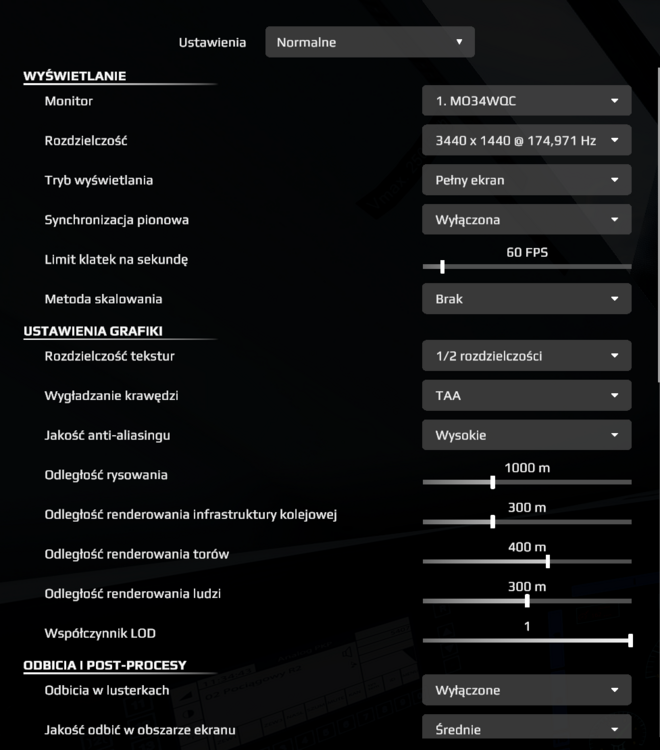 Ustawienia Normalne

WYŚWIETLANIE

Monitor 1. MO34WQC

Rozdzielczość 3440 x 1440 @ 174,971 Hz

Tryb wyświetlania Pełny ekran

Synchronizacja pionowa Wyłączona

Limit klatek na sekundę 60 FPS

Metoda skalowania Brak

USTAWIENIA GRAFIKI

Rozdzielczość tekstur 1/2 rozdzielczości

Wygładzanie krawędzi TAA

Jakość anti-aliasingu Wysokie

Odległość rysowania 1000 m

Odległość renderowania infrastruktury kolejowej 300 m

Odległość renderowania torów 400 m

Odległość renderowania ludzi 300 m

Współczynnik LOD 1

ODBICIA I POST-PROCESY

Odbicia w lusterkach Wyłączone

Jakość odbić w obszarze ekranu Średnie